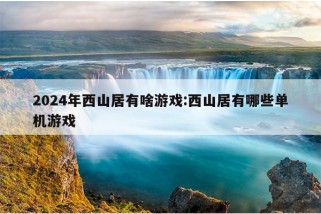 2024年西山居有啥游戏:西山居有哪些单机游戏